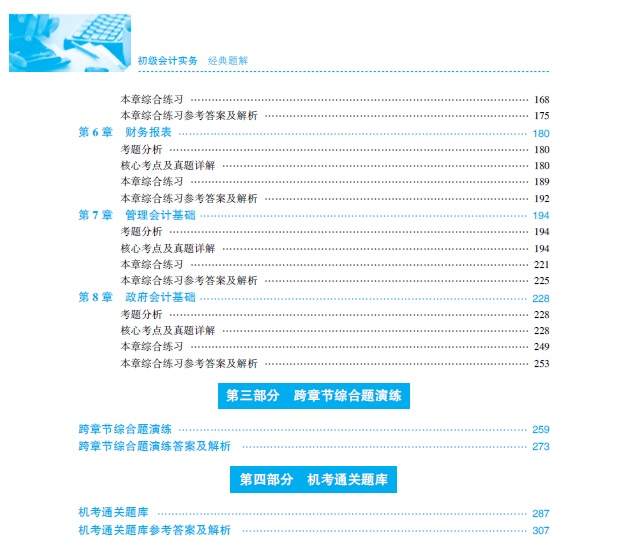 初级会计实务　经典题解

本章综合练习 …… 168
本章综合练习参考答案及解析 …… 175
第 6 章　财务报表 …… 180
考题分析 …… 180
核心考点及真题详解 …… 180
本章综合练习 …… 189
本章综合练习参考答案及解析 …… 192
第 7 章　管理会计基础 …… 194
考题分析 …… 194
核心考点及真题详解 …… 194
本章综合练习 …… 221
本章综合练习参考答案及解析 …… 225
第 8 章　政府会计基础 …… 228
考题分析 …… 228
核心考点及真题详解 …… 228
本章综合练习 …… 249
本章综合练习参考答案及解析 …… 253

第三部分　跨章节综合题演练

跨章节综合题演练 …… 259
跨章节综合题演练答案及解析 …… 273

第四部分　机考通关题库

机考通关题库 …… 287
机考通关题库参考答案及解析 …… 307